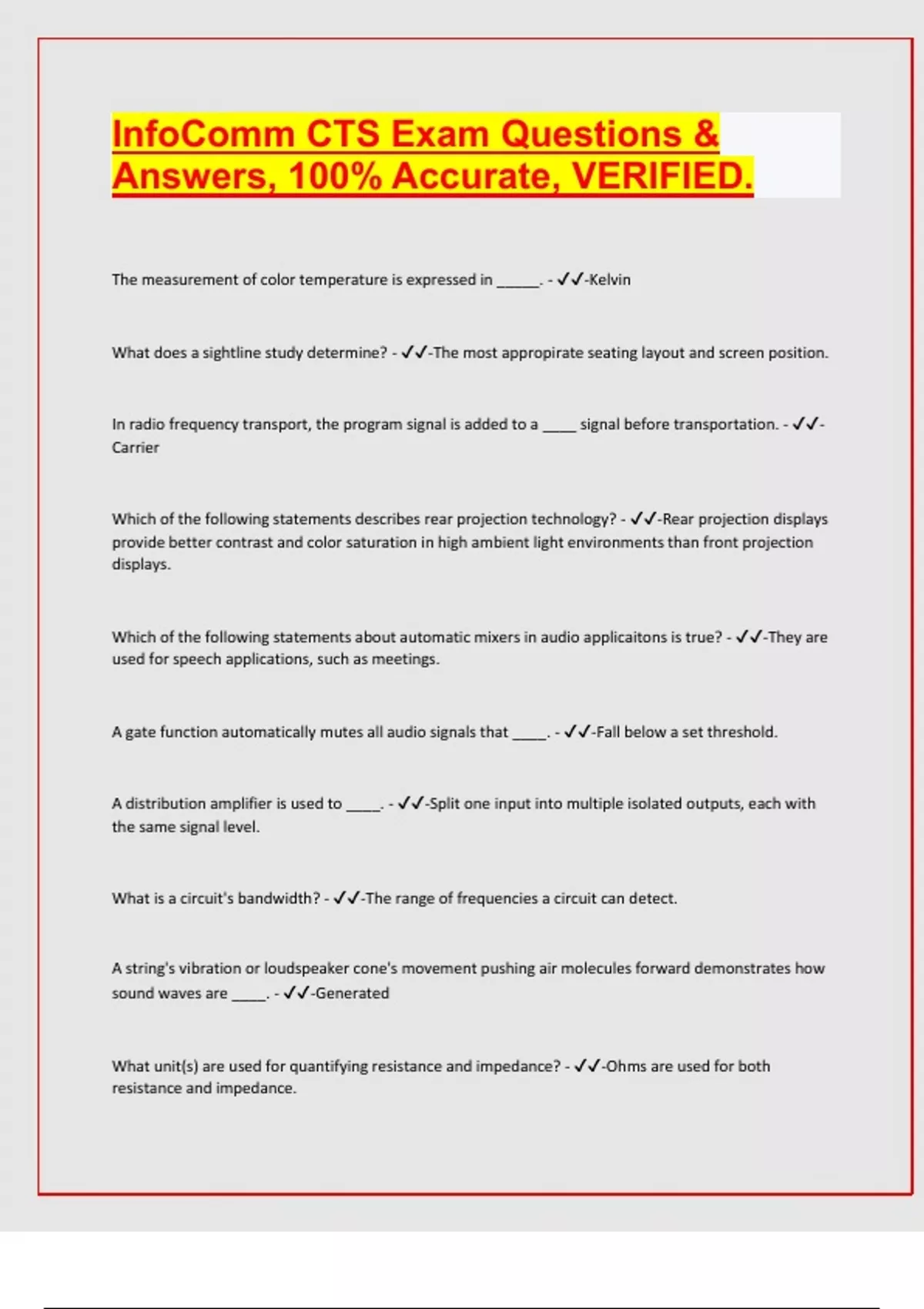 InfoComm CTS Exam Questions & Answers, 100% Accurate, VERIFIED.

The measurement of color temperature is expressed in ______. - ✓✓-Kelvin

What does a sightline study determine? - ✓✓-The most appropirate seating layout and screen position.

In radio frequency transport, the program signal is added to a _____ signal before transportation. - ✓✓-Carrier

Which of the following statements describes rear projection technology? - ✓✓-Rear projection displays provide better contrast and color saturation in high ambient light environments than front projection displays.

Which of the following statements about automatic mixers in audio applicaitons is true? - ✓✓-They are used for speech applications, such as meetings.

A gate function automatically mutes all audio signals that _____. - ✓✓-Fall below a set threshold.

A distribution amplifier is used to _____. - ✓✓-Split one input into multiple isolated outputs, each with the same signal level.

What is a circuit's bandwidth? - ✓✓-The range of frequencies a circuit can detect.

A string's vibration or loudspeaker cone's movement pushing air molecules forward demonstrates how sound waves are _____. - ✓✓-Generated

What unit(s) are used for quantifying resistance and impedance? - ✓✓-Ohms are used for both resistance and impedance.